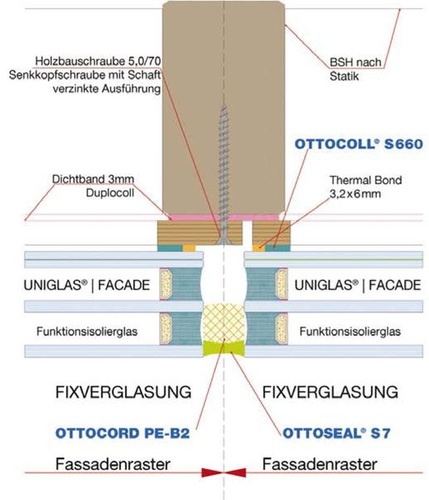 Holzbauschraube 5,0/70
Senkkopfschraube mit Schaft
verzinkte Ausführung

BSH nach
Statik

OTTOCOLL® S660

Dichtband 3mm
Duplocoll

Thermal Bond
3,2x6mm

UNIGLAS® | FACADE

UNIGLAS® | FACADE

Funktionsisolierglas

Funktionsisolierglas

FIXVERGLASUNG

FIXVERGLASUNG

OTTOCORD PE-B2

OTTOSEAL® S7

Fassadenraster

Fassadenraster